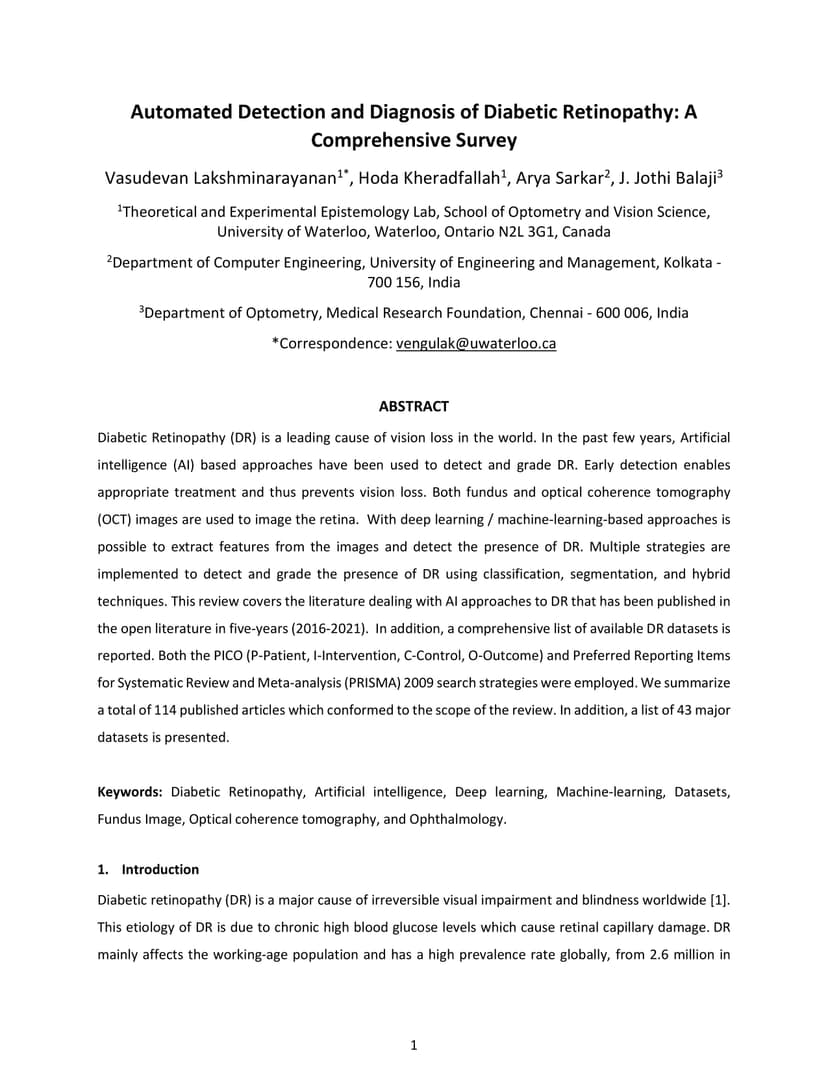 Automated Detection and Diagnosis of Diabetic Retinopathy: A Comprehensive Survey

Vasudevan Lakshminarayanan$^{1*}$, Hoda Kheradfallah$^{1}$, Arya Sarkar$^{2}$, J. Jothi Balaji$^{3}$

$^{1}$Theoretical and Experimental Epistemology Lab, School of Optometry and Vision Science, University of Waterloo, Waterloo, Ontario N2L 3G1, Canada

$^{2}$Department of Computer Engineering, University of Engineering and Management, Kolkata - 700 156, India

$^{3}$Department of Optometry, Medical Research Foundation, Chennai - 600 006, India

*Correspondence: vengulak@uwaterloo.ca

ABSTRACT

Diabetic Retinopathy (DR) is a leading cause of vision loss in the world. In the past few years, Artificial intelligence (AI) based approaches have been used to detect and grade DR. Early detection enables appropriate treatment and thus prevents vision loss. Both fundus and optical coherence tomography (OCT) images are used to image the retina. With deep learning / machine-learning-based approaches is possible to extract features from the images and detect the presence of DR. Multiple strategies are implemented to detect and grade the presence of DR using classification, segmentation, and hybrid techniques. This review covers the literature dealing with AI approaches to DR that has been published in the open literature in five-years (2016-2021). In addition, a comprehensive list of available DR datasets is reported. Both the PICO (P-Patient, I-Intervention, C-Control, O-Outcome) and Preferred Reporting Items for Systematic Review and Meta-analysis (PRISMA) 2009 search strategies were employed. We summarize a total of 114 published articles which conformed to the scope of the review. In addition, a list of 43 major datasets is presented.

Keywords: Diabetic Retinopathy, Artificial intelligence, Deep learning, Machine-learning, Datasets, Fundus Image, Optical coherence tomography, and Ophthalmology.

1. Introduction

Diabetic retinopathy (DR) is a major cause of irreversible visual impairment and blindness worldwide [1]. This etiology of DR is due to chronic high blood glucose levels which cause retinal capillary damage. DR mainly affects the working-age population and has a high prevalence rate globally, from 2.6 million in

1